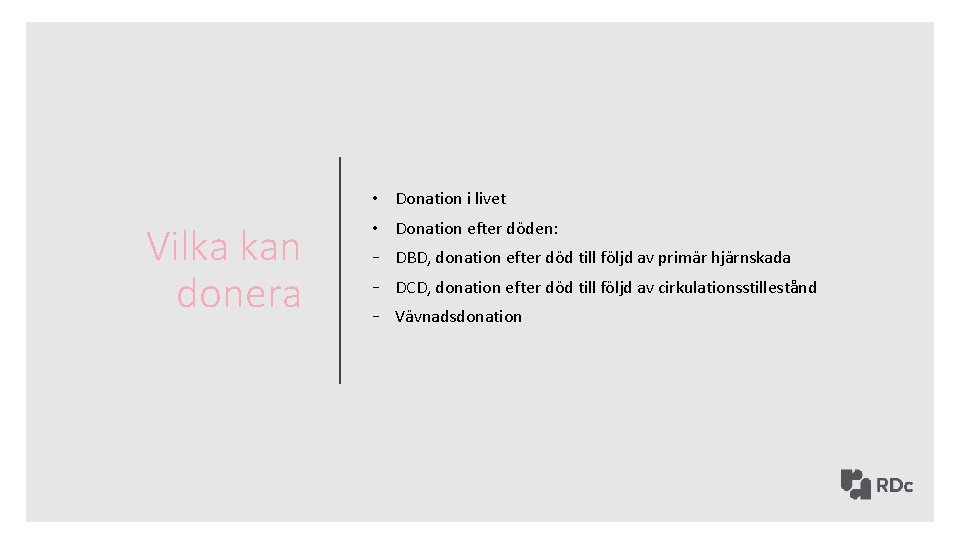 Vilka kan donera

• Donation i livet
• Donation efter döden:
- DBD, donation efter död till följd av primär hjärnskada
- DCD, donation efter död till följd av cirkulationsstillestånd
- Vävnadsdonation

RDc